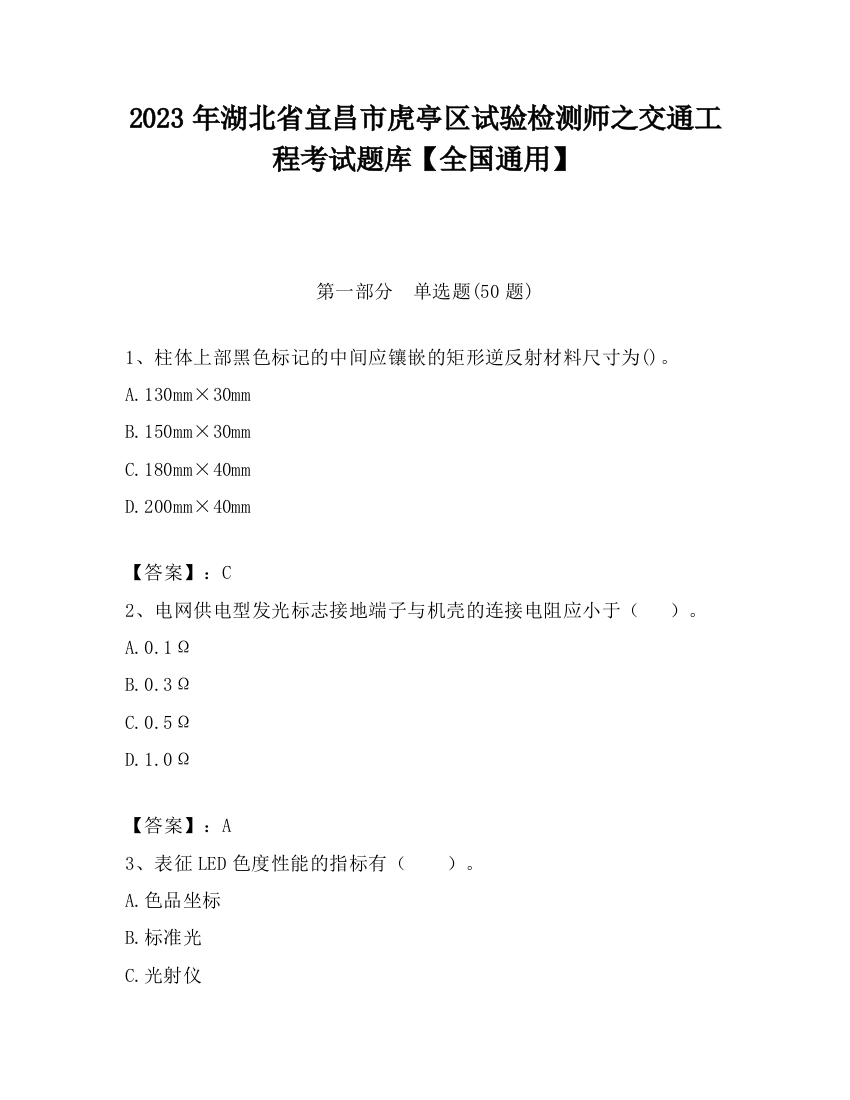 2023 年湖北省宜昌市虎亭区试验检测师之交通工程考试题库【全国通用】

第一部分　单选题(50 题)

1、柱体上部黑色标记的中间应镶嵌的矩形逆反射材料尺寸为()。

A. 130mm×30mm

B. 150mm×30mm

C. 180mm×40mm

D. 200mm×40mm

【答案】：C

2、电网供电型发光标志接地端子与机壳的连接电阻应小于（　　）。

A. 0.1Ω

B. 0.3Ω

C. 0.5Ω

D. 1.0Ω

【答案】：A

3、表征 LED 色度性能的指标有（　　）。

A. 色品坐标

B. 标准光

C. 光射仪